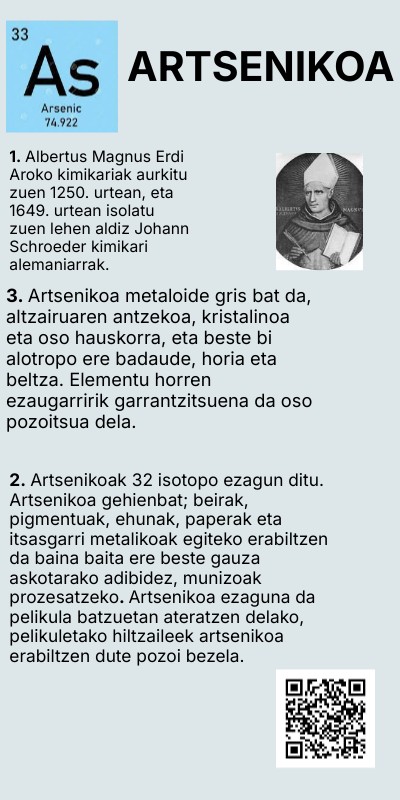 33
As
Arsenic
74.922

ARTSENIKOA

1. Albertus Magnus Erdi Aroko kimikariak aurkitu zuen 1250. urtean, eta 1649. urtean isolatu zuen lehen aldiz Johann Schroeder kimikari alemaniarrak.

3. Artsenikoa metaloide gris bat da, altzairuaren antzekoa, kristalinoa eta oso hauskorra, eta beste bi alotropo ere badaude, horia eta beltza. Elementu horren ezaugarririk garrantzitsuena da oso pozoitsua dela.

2. Artsenikoak 32 isotopo ezagun ditu. Artsenikoa gehienbat; beirak, pigmentuak, ehunak, paperak eta itsasgarri metalikoak egiteko erabiltzen da baina baita ere beste gauza askotarako adibidez, munizoak prozesatzeko. Artsenikoa ezaguna da pelikula batzuetan ateratzen delako, pelikuletako hiltzaileek artsenikoa erabiltzen dute pozoi bezela.